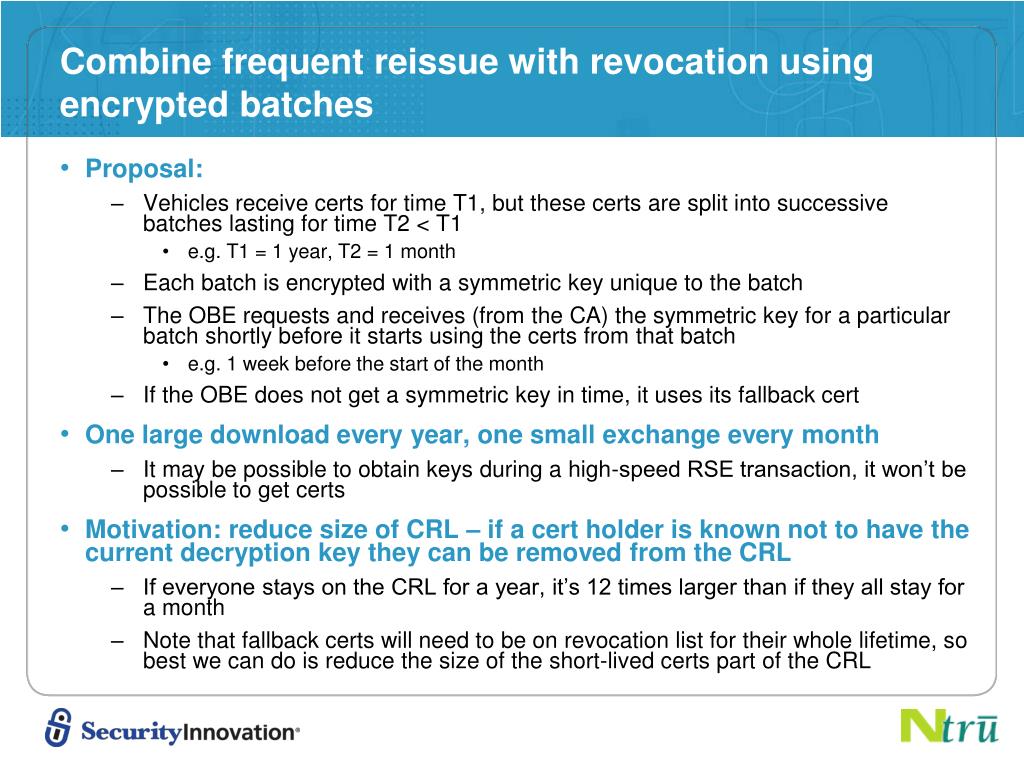 Combine frequent reissue with revocation using encrypted batches

• Proposal:
– Vehicles receive certs for time T1, but these certs are split into successive batches lasting for time T2 < T1
• e.g. T1 = 1 year, T2 = 1 month
– Each batch is encrypted with a symmetric key unique to the batch
– The OBE requests and receives (from the CA) the symmetric key for a particular batch shortly before it starts using the certs from that batch
• e.g. 1 week before the start of the month
– If the OBE does not get a symmetric key in time, it uses its fallback cert
• One large download every year, one small exchange every month
– It may be possible to obtain keys during a high-speed RSE transaction, it won't be possible to get certs
• Motivation: reduce size of CRL – if a cert holder is known not to have the current decryption key they can be removed from the CRL
– If everyone stays on the CRL for a year, it's 12 times larger than if they all stay for a month
– Note that fallback certs will need to be on revocation list for their whole lifetime, so best we can do is reduce the size of the short-lived certs part of the CRL

SecurityInnovation®

Ntrū